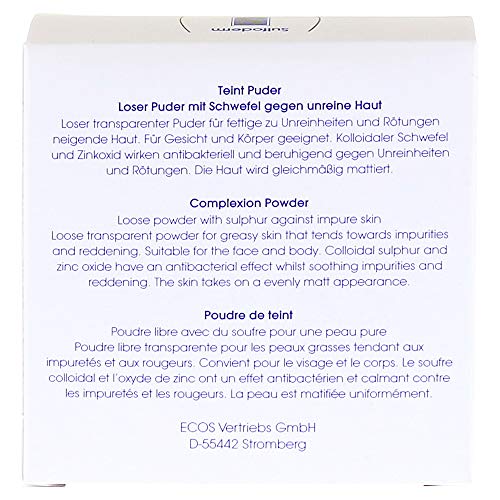 sulfoderm

Teint Puder
Loser Puder mit Schwefel gegen unreine Haut
Loser transparenter Puder für fettige zu Unreinheiten und Rötungen neigende Haut. Für Gesicht und Körper geeignet. Kolloidaler Schwefel und Zinkoxid wirken antibakteriell und beruhigend gegen Unreinheiten und Rötungen. Die Haut wird gleichmäßig mattiert.

Complexion Powder
Loose powder with sulphur against impure skin
Loose transparent powder for greasy skin that tends towards impurities and reddening. Suitable for the face and body. Colloidal sulphur and zinc oxide have an antibacterial effect whilst soothing impurities and reddening. The skin takes on a evenly matt appearance.

Poudre de teint
Poudre libre avec du soufre pour une peau pure
Poudre libre transparente pour les peaux grasses tendant aux impuretés et aux rougeurs. Convient pour le visage et le corps. Le soufre colloidal et l'oxyde de zinc ont un effet antibactérien et calmant contre les impuretés et les rougeurs. La peau est matifiée uniformément.

ECOS Vertriebs GmbH
D-55442 Stromberg